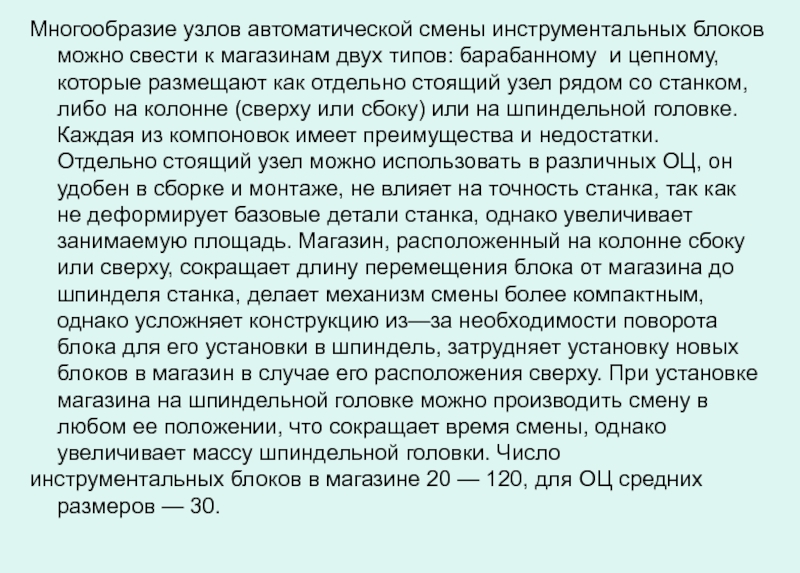 Многообразие узлов автоматической смены инструментальных блоков можно свести к магазинам двух типов: барабанному и цепному, которые размещают как отдельно стоящий узел рядом со станком, либо на колонне (сверху или сбоку) или на шпиндельной головке. Каждая из компоновок имеет преимущества и недостатки. Отдельно стоящий узел можно использовать в различных ОЦ, он удобен в сборке и монтаже, не влияет на точность станка, так как не деформирует базовые детали станка, однако увеличивает занимаемую площадь. Магазин, расположенный на колонне сбоку или сверху, сокращает длину перемещения блока от магазина до шпинделя станка, делает механизм смены более компактным, однако усложняет конструкцию из—за необходимости поворота блока для его установки в шпиндель, затрудняет установку новых блоков в магазин в случае его расположения сверху. При установке магазина на шпиндельной головке можно производить смену в любом ее положении, что сокращает время смены, однако увеличивает массу шпиндельной головки. Число инструментальных блоков в магазине 20 — 120, для ОЦ средних размеров — 30.